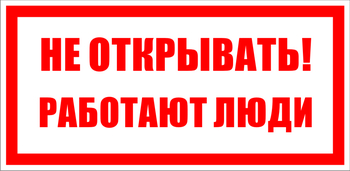 НЕ ОТКРЫВАТЬ!
РАБОТАЮТ ЛЮДИ